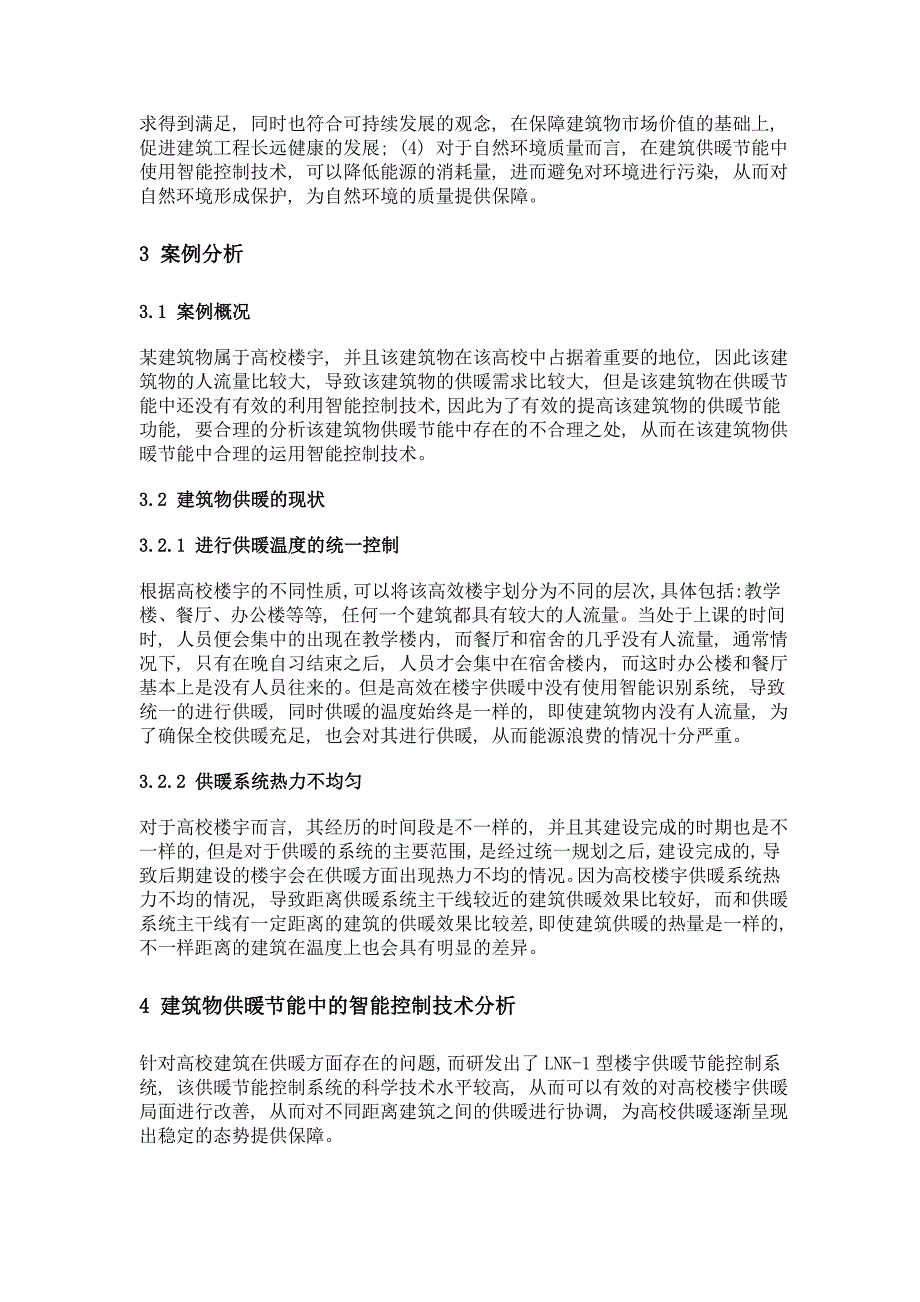 求得到满足，同时也符合可持续发展的观念，在保障建筑物市场价值的基础上，促进建筑工程长远健康的发展；(4) 对于自然环境质量而言，在建筑供暖节能中使用智能控制技术，可以降低能源的消耗量，进而避免对环境进行污染，从而对自然环境形成保护，为自然环境的质量提供保障。

3 案例分析

3.1 案例概况

某建筑物属于高校楼宇，并且该建筑物在该高校中占据着重要的地位，因此该建筑物的人流量比较大，导致该建筑物的供暖需求比较大，但是该建筑物在供暖节能中还没有有效的利用智能控制技术，因此为了有效的提高该建筑物的供暖节能功能，要合理的分析该建筑物供暖节能中存在的不合理之处，从而在该建筑物供暖节能中合理的运用智能控制技术。

3.2 建筑物供暖的现状

3.2.1 进行供暖温度的统一控制

根据高校楼宇的不同性质，可以将该高效楼宇划分为不同的层次，具体包括：教学楼、餐厅、办公楼等等，任何一个建筑都具有较大的人流量。当处于上课的时间时，人员便会集中的出现在教学楼内，而餐厅和宿舍的几乎没有人流量，通常情况下，只有在晚自习结束之后，人员才会集中在宿舍楼内，而这时办公楼和餐厅基本上是没有人员往来的。但是高效在楼宇供暖中没有使用智能识别系统，导致统一的进行供暖，同时供暖的温度始终是一样的，即使建筑物内没有人流量，为了确保全校供暖充足，也会对其进行供暖，从而能源浪费的情况十分严重。

3.2.2 供暖系统热力不均匀

对于高校楼宇而言，其经历的时间段是不一样的，并且其建设完成的时期也是不一样的，但是对于供暖的系统的主要范围，是经过统一规划之后，建设完成的，导致后期建设的楼宇会在供暖方面出现热力不均的情况。因为高校楼宇供暖系统热力不均的情况，导致距离供暖系统主干线较近的建筑供暖效果比较好，而和供暖系统主干线有一定距离的建筑的供暖效果比较差，即使建筑供暖的热量是一样的，不一样距离的建筑在温度上也会具有明显的差异。

4 建筑物供暖节能中的智能控制技术分析

针对高校建筑在供暖方面存在的问题，而研发出了 LNK-1 型楼宇供暖节能控制系统，该供暖节能控制系统的科学技术水平较高，从而可以有效的对高校楼宇供暖局面进行改善，从而对不同距离建筑之间的供暖进行协调，为高校供暖逐渐呈现出稳定的态势提供保障。